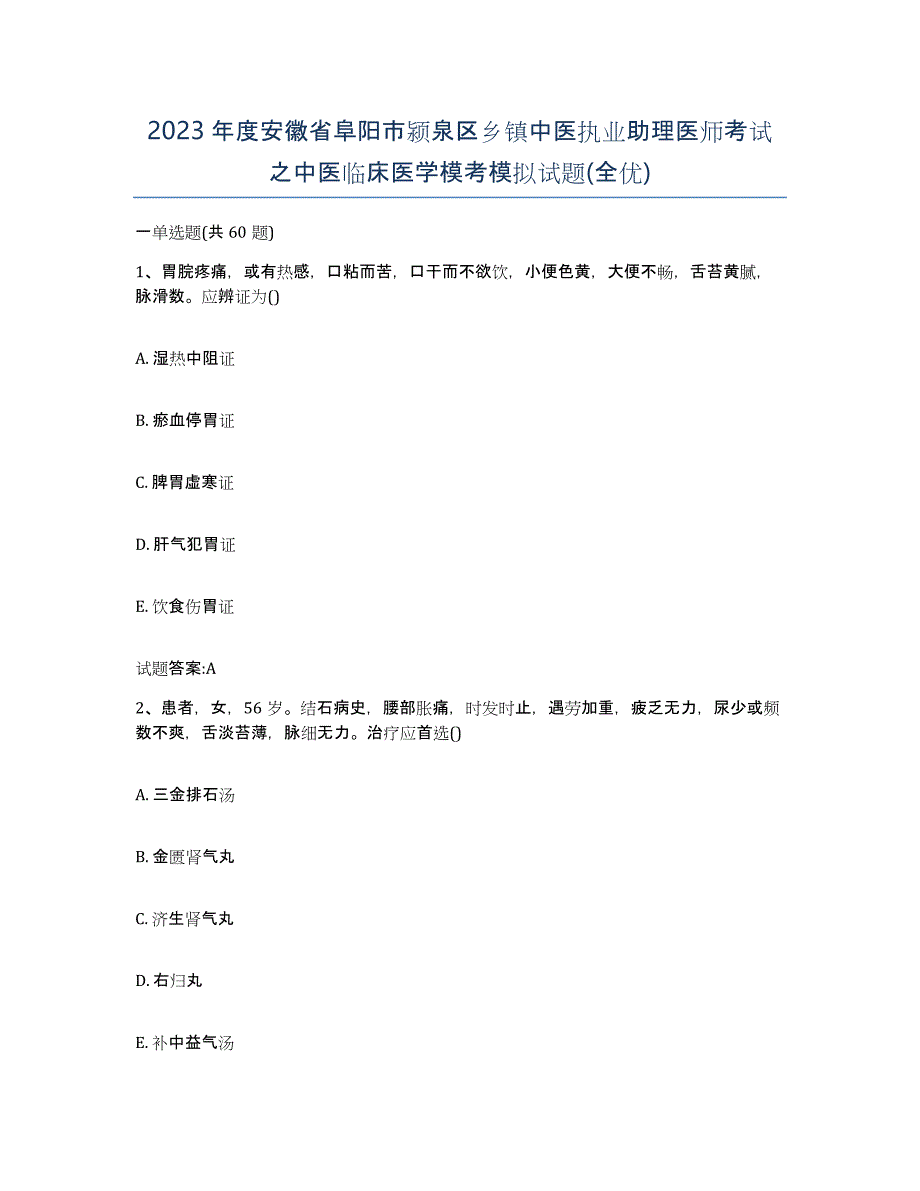 2023年度安徽省阜阳市颍泉区乡镇中医执业助理医师考试之中医临床医学模考模拟试题(全优)

一单选题(共60题)

1、胃脘疼痛，或有热感，口粘而苦，口干而不欲饮，小便色黄，大便不畅，舌苔黄腻，脉滑数。应辨证为()

A. 湿热中阻证

B. 瘀血停胃证

C. 脾胃虚寒证

D. 肝气犯胃证

E. 饮食伤胃证

试题答案:A

2、患者，女，56岁。结石病史，腰部胀痛，时发时止，遇劳加重，疲乏无力，尿少或频数不爽，舌淡苔薄，脉细无力。治疗应首选()

A. 三金排石汤

B. 金匮肾气丸

C. 济生肾气丸

D. 右归丸

E. 补中益气汤